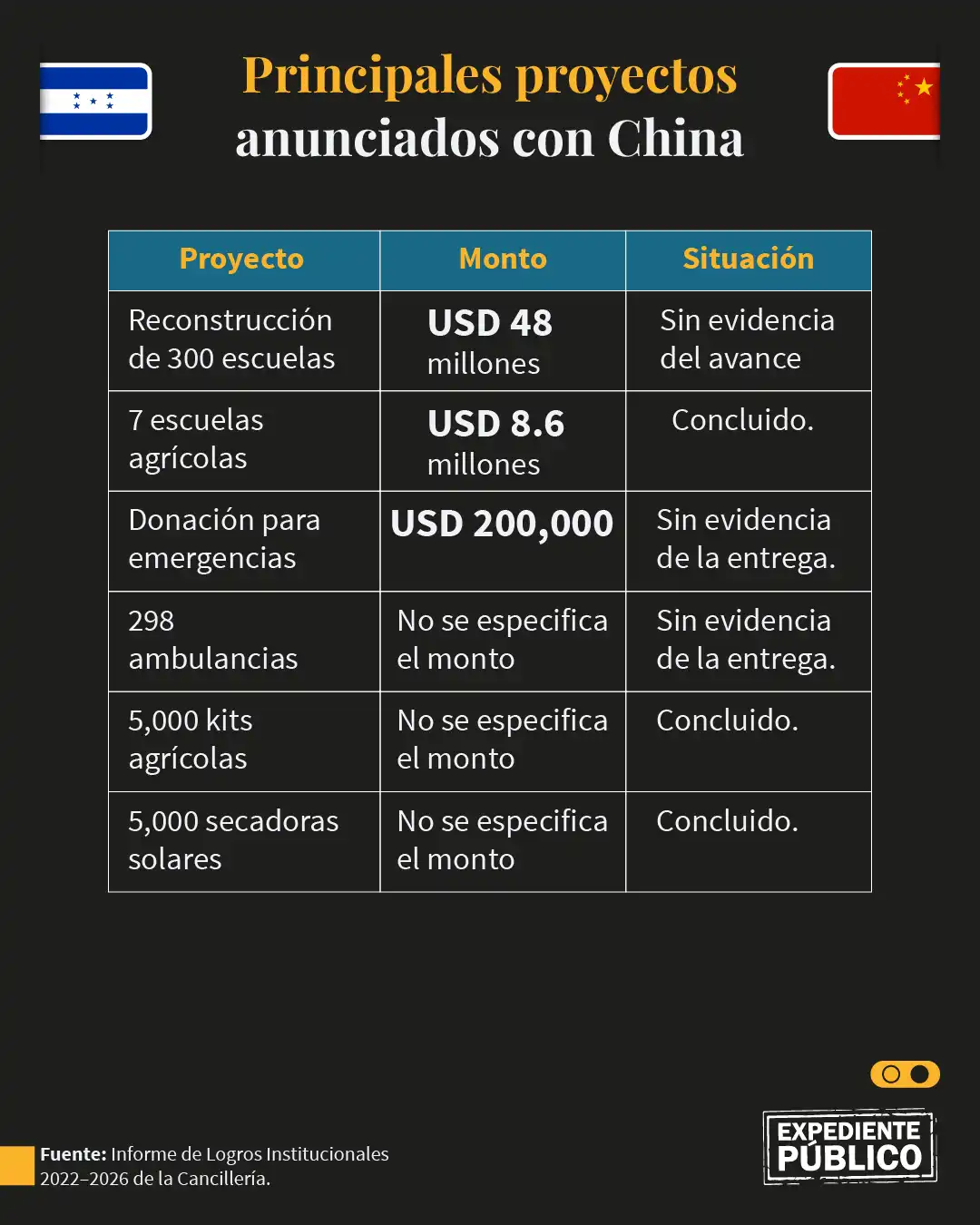 Principales proyectos anunciados con China

| Proyecto | Monto | Situación |
|---|---|---|
| Reconstrucción de 300 escuelas | USD 48 millones | Sin evidencia del avance |
| 7 escuelas agrícolas | USD 8.6 millones | Concluido. |
| Donación para emergencias | USD 200,000 | Sin evidencia de la entrega. |
| 298 ambulancias | No se especifica el monto | Sin evidencia de la entrega. |
| 5,000 kits agrícolas | No se especifica el monto | Concluido. |
| 5,000 secadoras solares | No se especifica el monto | Concluido. |

Fuente: Informe de Logros Institucionales 2022–2026 de la Cancillería.

EXPEDIENTE PÚBLICO